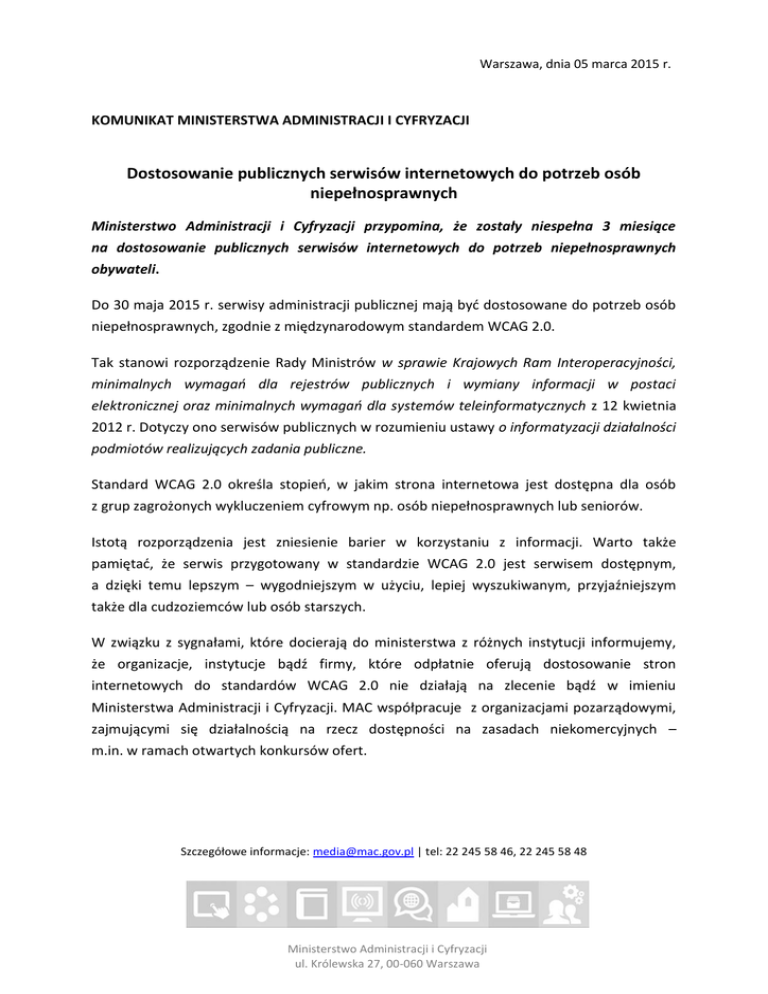 Warszawa, dnia 05 marca 2015 r.

KOMUNIKAT MINISTERSTWA ADMINISTRACJI I CYFRYZACJI

Dostosowanie publicznych serwisów internetowych do potrzeb osób niepełnosprawnych

Ministerstwo Administracji i Cyfryzacji przypomina, że zostały niespełna 3 miesiące na dostosowanie publicznych serwisów internetowych do potrzeb niepełnosprawnych obywateli.

Do 30 maja 2015 r. serwisy administracji publicznej mają być dostosowane do potrzeb osób niepełnosprawnych, zgodnie z międzynarodowym standardem WCAG 2.0.

Tak stanowi rozporządzenie Rady Ministrów w sprawie Krajowych Ram Interoperacyjności, minimalnych wymagań dla rejestrów publicznych i wymiany informacji w postaci elektronicznej oraz minimalnych wymagań dla systemów teleinformatycznych z 12 kwietnia 2012 r. Dotyczy ono serwisów publicznych w rozumieniu ustawy o informatyzacji działalności podmiotów realizujących zadania publiczne.

Standard WCAG 2.0 określa stopień, w jakim strona internetowa jest dostępna dla osób z grup zagrożonych wykluczeniem cyfrowym np. osób niepełnosprawnych lub seniorów.

Istotą rozporządzenia jest zniesienie barier w korzystaniu z informacji. Warto także pamiętać, że serwis przygotowany w standardzie WCAG 2.0 jest serwisem dostępnym, a dzięki temu lepszym – wygodniejszym w użyciu, lepiej wyszukiwanym, przyjaźniejszym także dla cudzoziemców lub osób starszych.

W związku z sygnałami, które docierają do ministerstwa z różnych instytucji informujemy, że organizacje, instytucje bądź firmy, które odpłatnie oferują dostosowanie stron internetowych do standardów WCAG 2.0 nie działają na zlecenie bądź w imieniu Ministerstwa Administracji i Cyfryzacji. MAC współpracuje z organizacjami pozarządowymi, zajmującymi się działalnością na rzecz dostępności na zasadach niekomercyjnych – m.in. w ramach otwartych konkursów ofert.

Szczegółowe informacje: media@mac.gov.pl | tel: 22 245 58 46, 22 245 58 48

Ministerstwo Administracji i Cyfryzacji
ul. Królewska 27, 00-060 Warszawa